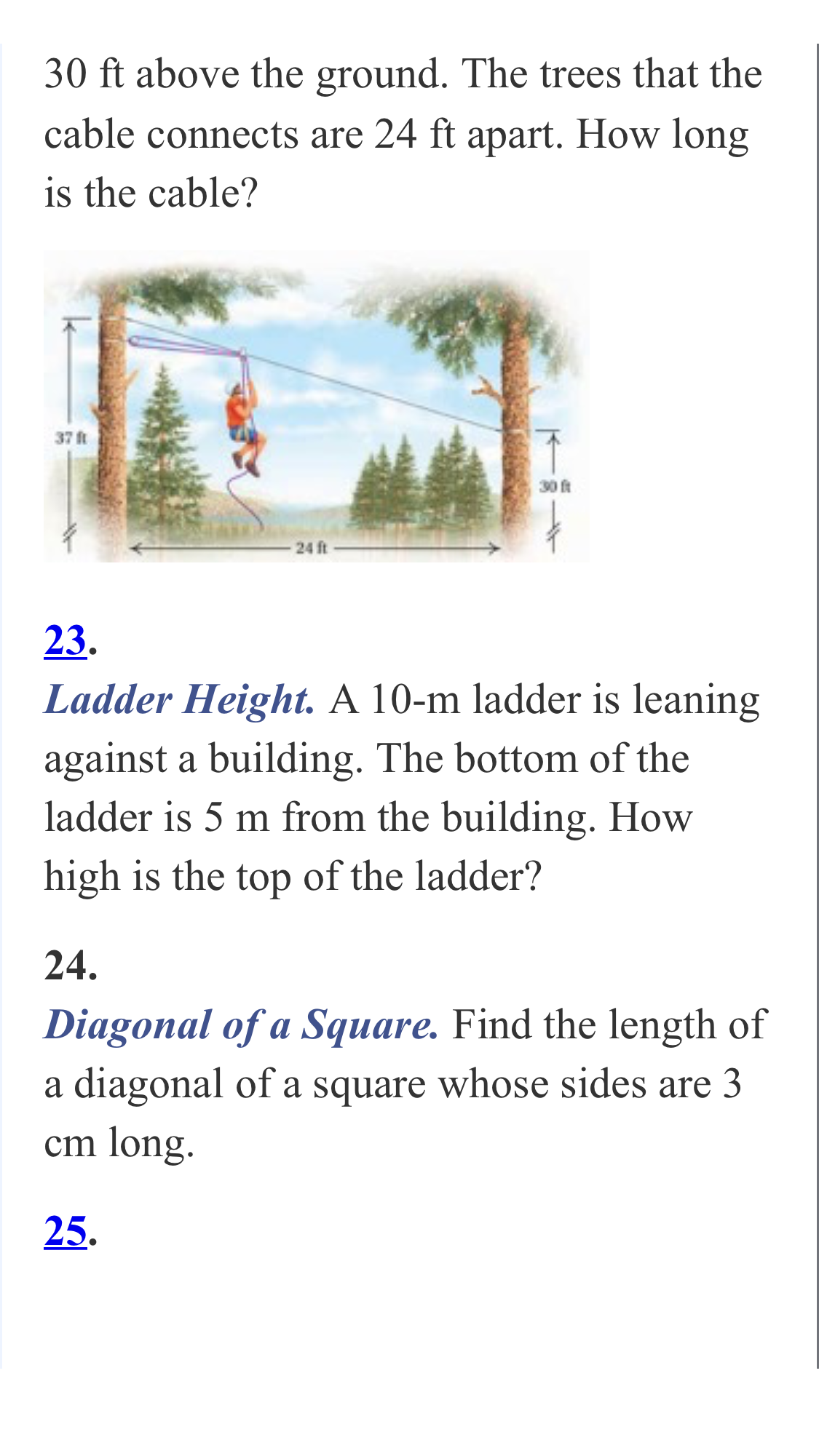 30 ft above the ground. The trees that the cable connects are 24 ft apart. How long is the cable?

37 ft

30 ft

24 ft

23.

Ladder Height. A 10-m ladder is leaning against a building. The bottom of the ladder is 5 m from the building. How high is the top of the ladder?

24.

Diagonal of a Square. Find the length of a diagonal of a square whose sides are 3 cm long.

25.